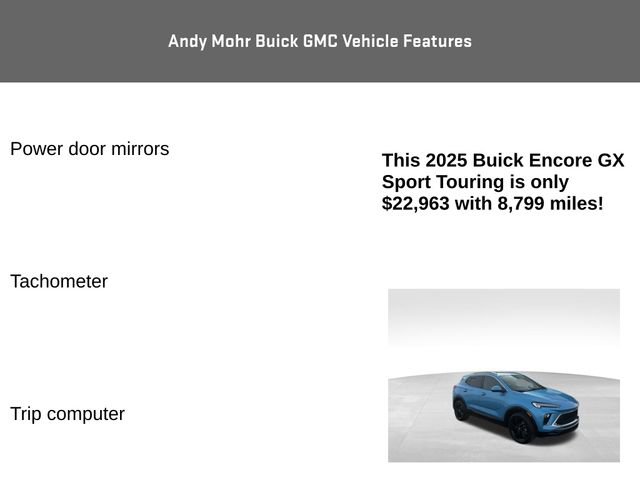 Andy Mohr Buick GMC Vehicle Features

Power door mirrors

Tachometer

Trip computer

This 2025 Buick Encore GX Sport Touring is only $22,963 with 8,799 miles!